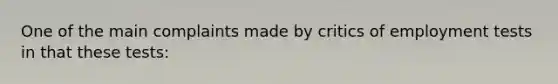 One of the main complaints made by critics of employment tests in that these tests: